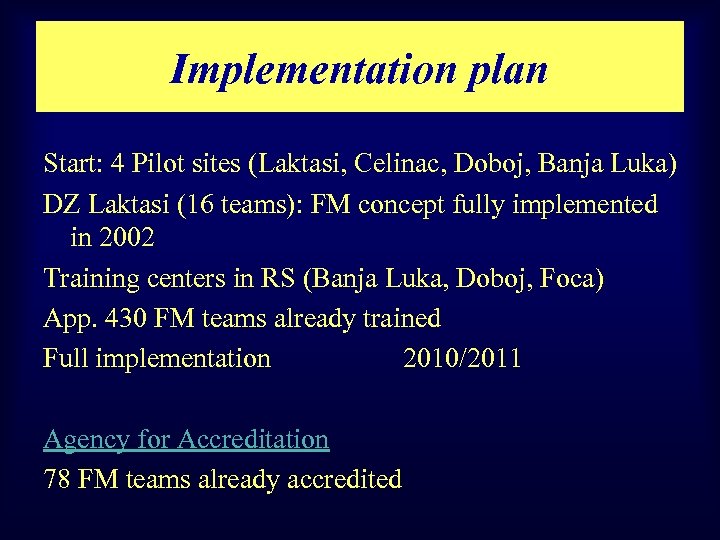 Implementation plan

Start: 4 Pilot sites (Laktasi, Celinac, Doboj, Banja Luka)

DZ Laktasi (16 teams): FM concept fully implemented in 2002

Training centers in RS (Banja Luka, Doboj, Foca)

App. 430 FM teams already trained

Full implementation 2010/2011

Agency for Accreditation

78 FM teams already accredited